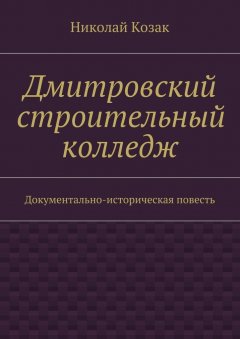 Николай Козак

Дмитровский строительный колледж

Документально-историческая повесть